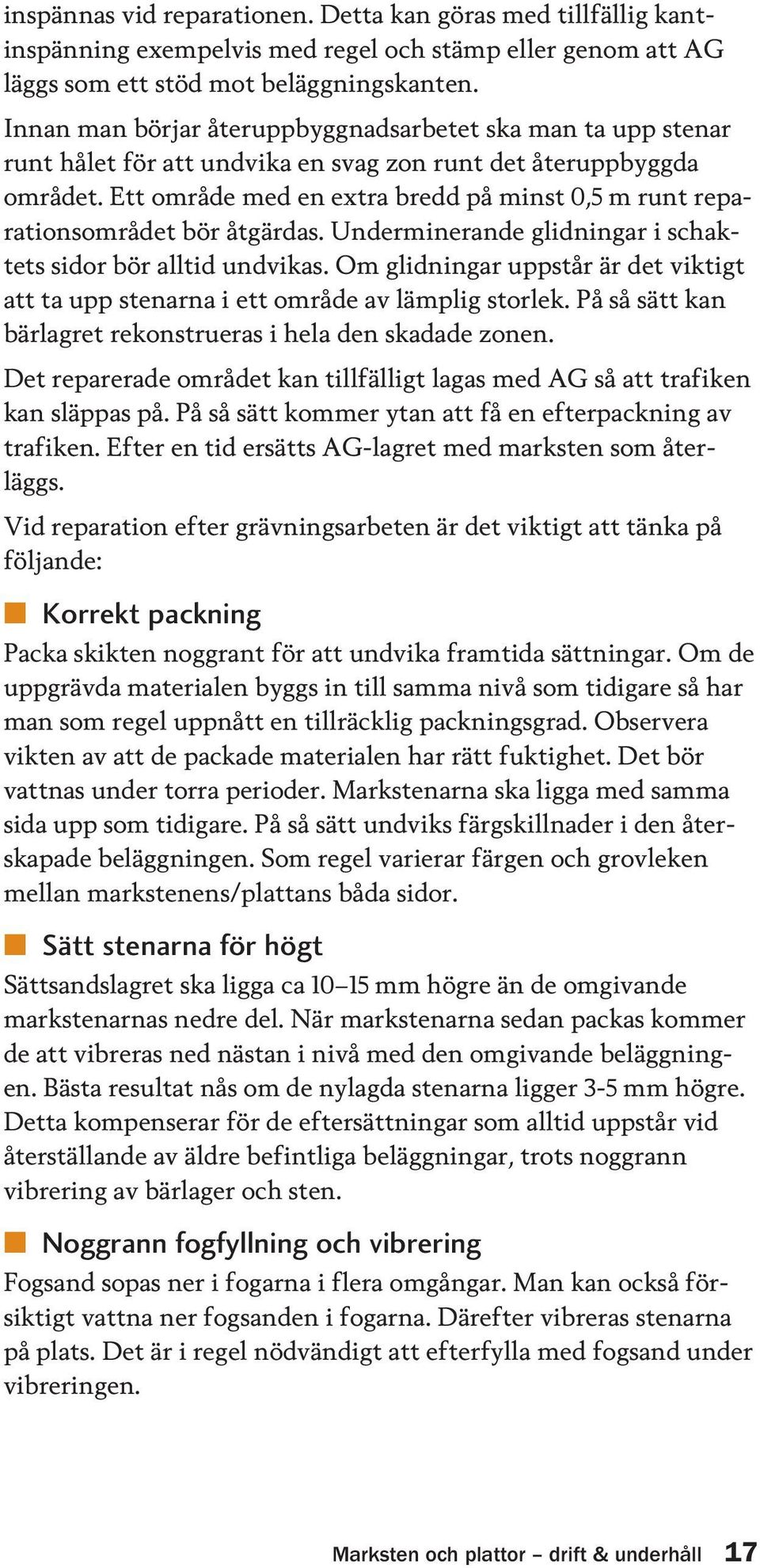 inspännas vid reparationen. Detta kan göras med tillfällig kantinspänning exempelvis med regel och stämp eller genom att AG läggs som ett stöd mot beläggningskanten.

Innan man börjar återuppbyggnadsarbetet ska man ta upp stenar runt hålet för att undvika en svag zon runt det återuppbyggda området. Ett område med en extra bredd på minst 0,5 m runt reparationsområdet bör åtgärdas. Underminerande glidningar i schaktets sidor bör alltid undvikas. Om glidningar uppstår är det viktigt att ta upp stenarna i ett område av lämplig storlek. På så sätt kan bärlagret rekonstrueras i hela den skadade zonen.

Det reparerade området kan tillfälligt lagas med AG så att trafiken kan släppas på. På så sätt kommer ytan att få en efterpackning av trafiken. Efter en tid ersätts AG-lagret med marksten som återläggs.

Vid reparation efter grävningsarbeten är det viktigt att tänka på följande:

Korrekt packning

Packa skikten noggrant för att undvika framtida sättningar. Om de uppgrävda materialen byggs in till samma nivå som tidigare så har man som regel uppnått en tillräcklig packningsgrad. Observera vikten av att de packade materialen har rätt fuktighet. Det bör vattnas under torra perioder. Markstenarna ska ligga med samma sida upp som tidigare. På så sätt undviks färgskillnader i den återskapade beläggningen. Som regel varierar färgen och grovleken mellan markstenens/plattans båda sidor.

Sätt stenarna för högt

Sättsandslagret ska ligga ca 10–15 mm högre än de omgivande markstenarnas nedre del. När markstenarna sedan packas kommer de att vibreras ned nästan i nivå med den omgivande beläggningen. Bästa resultat nås om de nylagda stenarna ligger 3-5 mm högre. Detta kompenserar för de eftersättningar som alltid uppstår vid återställande av äldre befintliga beläggningar, trots noggrann vibrering av bärlager och sten.

Noggrann fogfyllning och vibrering

Fogsand sopas ner i fogarna i flera omgångar. Man kan också försiktigt vattna ner fogsanden i fogarna. Därefter vibreras stenarna på plats. Det är i regel nödvändigt att efterfylla med fogsand under vibreringen.

Marksten och plattor – drift & underhåll 17